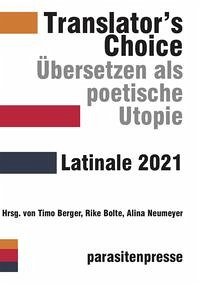 Translator's Choice
Übersetzen als poetische Utopie

Latinale 2021

Hrsg. von Timo Berger, Rike Bolte, Alina Neumeyer

parasitenpresse